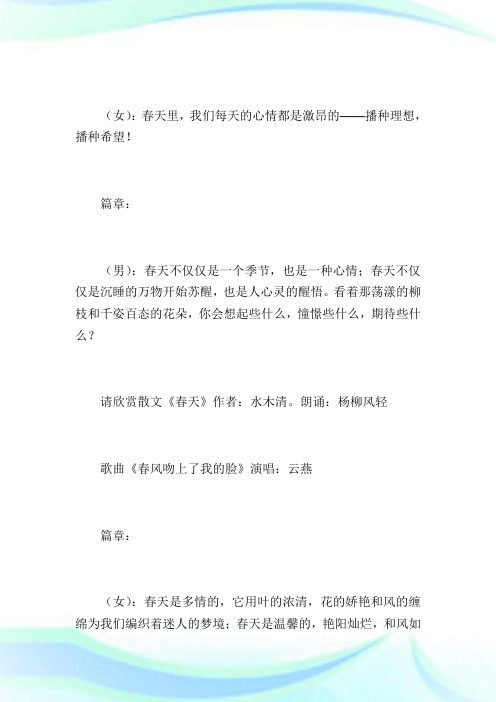 （女）：春天里，我们每天的心情都是激昂的——播种理想，播种希望！

篇章：

（男）：春天不仅仅是一个季节，也是一种心情；春天不仅仅是沉睡的万物开始苏醒，也是人心灵的醒悟。看着那荡漾的柳枝和千姿百态的花朵，你会想起些什么，憧憬些什么，期待些什么？

请欣赏散文《春天》作者：水木清。朗诵：杨柳风轻

歌曲《春风吻上了我的脸》演唱：云燕

篇章：

（女）：春天是多情的，它用叶的浓清，花的娇艳和风的缠绵为我们编织着迷人的梦境；春天是温馨的，艳阳灿烂，和风如